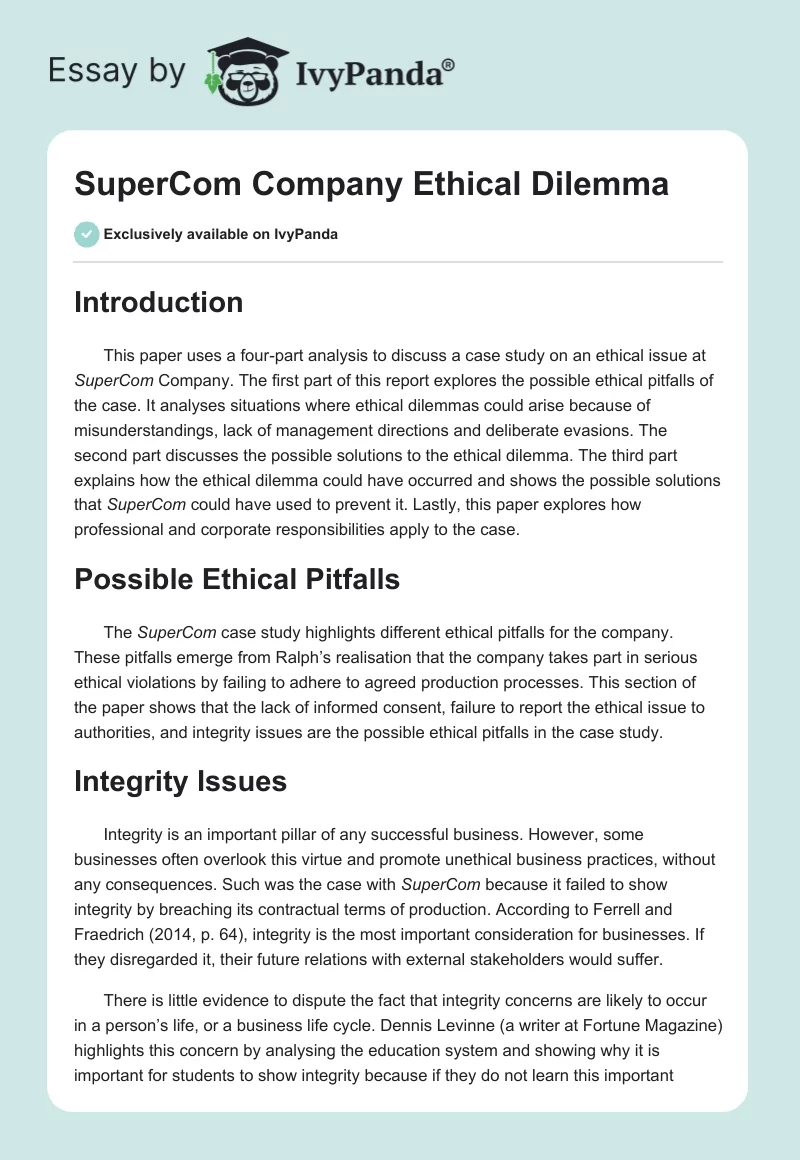 Essay by IvyPanda®

SuperCom Company Ethical Dilemma

Exclusively available on IvyPanda

Introduction

This paper uses a four-part analysis to discuss a case study on an ethical issue at SuperCom Company. The first part of this report explores the possible ethical pitfalls of the case. It analyses situations where ethical dilemmas could arise because of misunderstandings, lack of management directions and deliberate evasions. The second part discusses the possible solutions to the ethical dilemma. The third part explains how the ethical dilemma could have occurred and shows the possible solutions that SuperCom could have used to prevent it. Lastly, this paper explores how professional and corporate responsibilities apply to the case.

Possible Ethical Pitfalls

The SuperCom case study highlights different ethical pitfalls for the company. These pitfalls emerge from Ralph's realisation that the company takes part in serious ethical violations by failing to adhere to agreed production processes. This section of the paper shows that the lack of informed consent, failure to report the ethical issue to authorities, and integrity issues are the possible ethical pitfalls in the case study.

Integrity Issues

Integrity is an important pillar of any successful business. However, some businesses often overlook this virtue and promote unethical business practices, without any consequences. Such was the case with SuperCom because it failed to show integrity by breaching its contractual terms of production. According to Ferrell and Fraedrich (2014, p. 64), integrity is the most important consideration for businesses. If they disregarded it, their future relations with external stakeholders would suffer.

There is little evidence to dispute the fact that integrity concerns are likely to occur in a person's life, or a business life cycle. Dennis Levinne (a writer at Fortune Magazine) highlights this concern by analysing the education system and showing why it is important for students to show integrity because if they do not learn this important